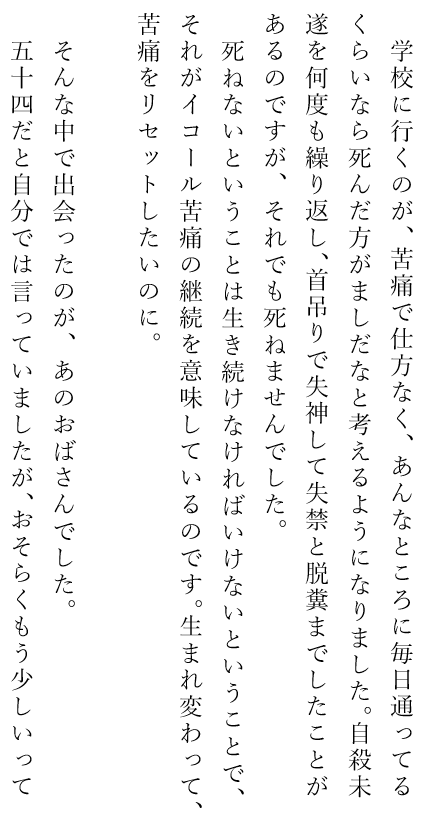 学校に行くのが、苦痛で仕方なく、あんなところに毎日通ってるくらいなら死んだ方がましだなと考えるようになりました。自殺未遂を何度も繰り返し、首吊りで失神して失禁と脱糞までしたことがあるのですが、それでも死ねませんでした。

死ねないということは生き続けなければいけないということで、それがイコール苦痛の継続を意味しているのです。生まれ変わって、苦痛をリセットしたいのに。

そんな中で出会ったのが、あのおばさんでした。

五十四だと自分では言っていましたが、おそらくもう少しいって